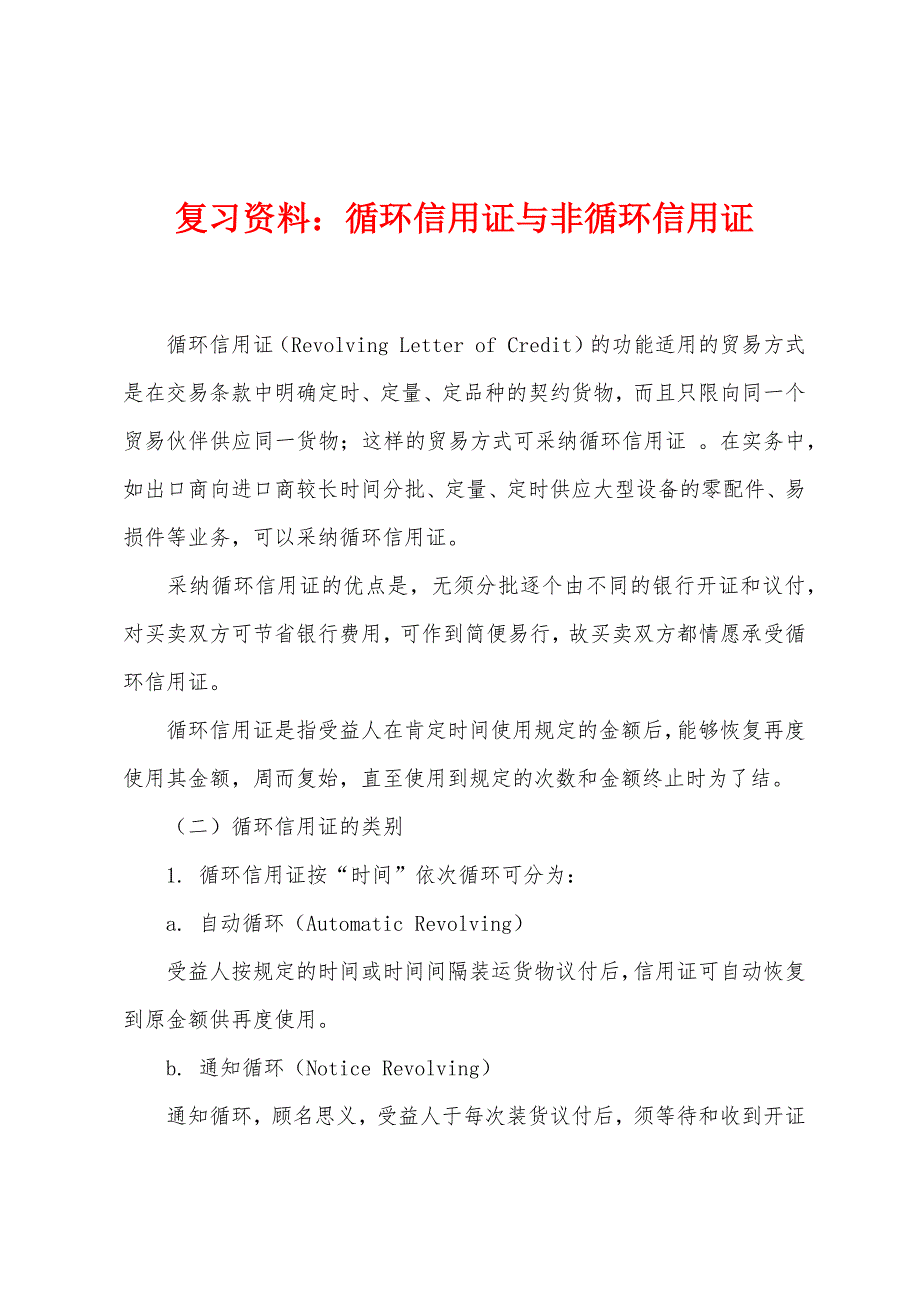 复习资料：循环信用证与非循环信用证

循环信用证（Revolving Letter of Credit）的功能适用的贸易方式是在交易条款中明确定时、定量、定品种的契约货物，而且只限向同一个贸易伙伴供应同一货物；这样的贸易方式可采纳循环信用证 。在实务中，如出口商向进口商较长时间分批、定量、定时供应大型设备的零配件、易损件等业务，可以采纳循环信用证。

采纳循环信用证的优点是，无须分批逐个由不同的银行开证和议付，对买卖双方可节省银行费用，可作到简便易行，故买卖双方都情愿承受循环信用证。

循环信用证是指受益人在肯定时间使用规定的金额后，能够恢复再度使用其金额，周而复始，直至使用到规定的次数和金额终止时为了结。

（二）循环信用证的类别

1. 循环信用证按“时间”依次循环可分为：

a. 自动循环（Automatic Revolving）

受益人按规定的时间或时间间隔装运货物议付后，信用证可自动恢复到原金额供再度使用。

b. 通知循环（Notice Revolving）

通知循环，顾名思义，受益人于每次装货议付后，须等待和收到开证